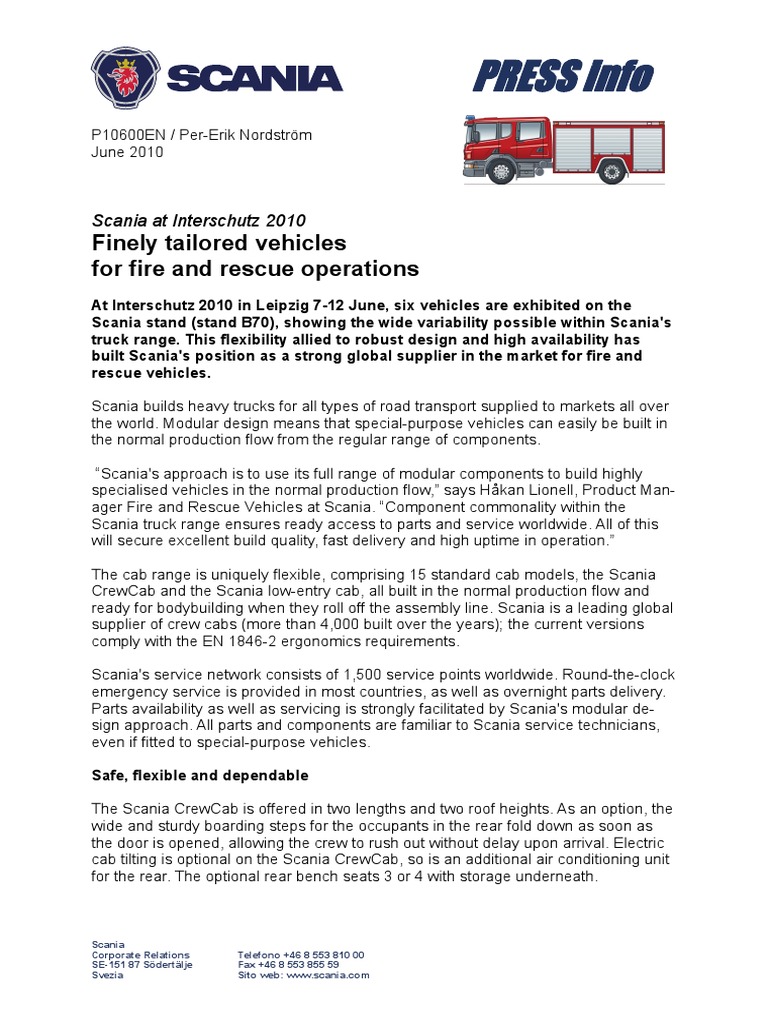 SCANIA

PRESS Info

P10600EN / Per-Erik Nordström
June 2010

Scania at Interschutz 2010
Finely tailored vehicles for fire and rescue operations

At Interschutz 2010 in Leipzig 7-12 June, six vehicles are exhibited on the Scania stand (stand B70), showing the wide variability possible within Scania's truck range. This flexibility allied to robust design and high availability has built Scania's position as a strong global supplier in the market for fire and rescue vehicles.

Scania builds heavy trucks for all types of road transport supplied to markets all over the world. Modular design means that special-purpose vehicles can easily be built in the normal production flow from the regular range of components.

"Scania's approach is to use its full range of modular components to build highly specialised vehicles in the normal production flow," says Håkan Lionell, Product Manager Fire and Rescue Vehicles at Scania. "Component commonality within the Scania truck range ensures ready access to parts and service worldwide. All of this will secure excellent build quality, fast delivery and high uptime in operation."

The cab range is uniquely flexible, comprising 15 standard cab models, the Scania CrewCab and the Scania low-entry cab, all built in the normal production flow and ready for bodybuilding when they roll off the assembly line. Scania is a leading global supplier of crew cabs (more than 4,000 built over the years); the current versions comply with the EN 1846-2 ergonomics requirements.

Scania's service network consists of 1,500 service points worldwide. Round-the-clock emergency service is provided in most countries, as well as overnight parts delivery. Parts availability as well as servicing is strongly facilitated by Scania's modular design approach. All parts and components are familiar to Scania service technicians, even if fitted to special-purpose vehicles.

Safe, flexible and dependable

The Scania CrewCab is offered in two lengths and two roof heights. As an option, the wide and sturdy boarding steps for the occupants in the rear fold down as soon as the door is opened, allowing the crew to rush out without delay upon arrival. Electric cab tilting is optional on the Scania CrewCab, so is an additional air conditioning unit for the rear. The optional rear bench seats 3 or 4 with storage underneath.

Scania
Corporate Relations
SE-151 87 Södertälje
Svezia

Telefono +46 8 553 810 00
Fax +46 8 553 855 59
Sito web: www.scania.com